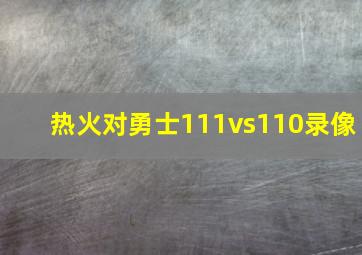 热火对勇士111vs110录像